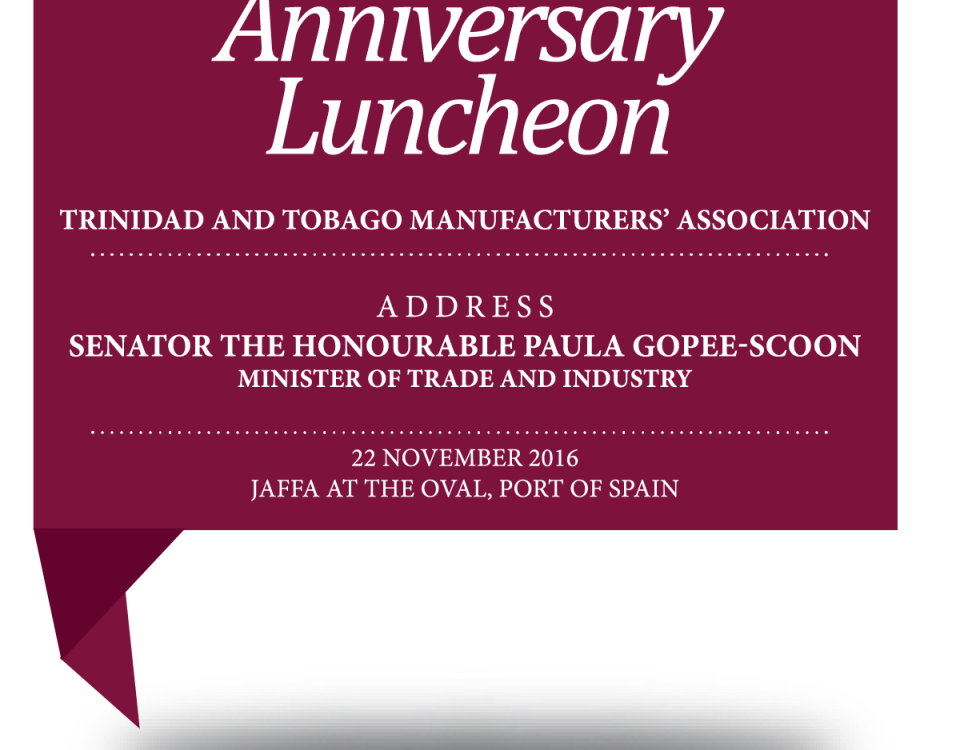 Anniversary Luncheon

TRINIDAD AND TOBAGO MANUFACTURERS' ASSOCIATION

ADDRESS
SENATOR THE HONOURABLE PAULA GOPEE-SCOON
MINISTER OF TRADE AND INDUSTRY

22 NOVEMBER 2016
JAFFA AT THE OVAL, PORT OF SPAIN